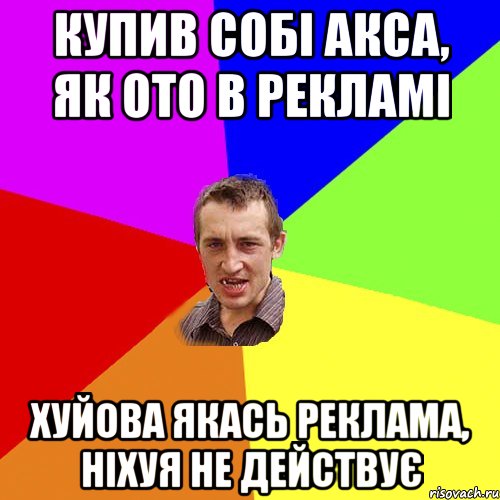 КУПИВ СОБІ АКСА, ЯК ОТО В РЕКЛАМІ

ХУЙОВА ЯКАСЬ РЕКЛАМА, НІХУЯ НЕ ДЕЙСТВУЄ

risovach.ru